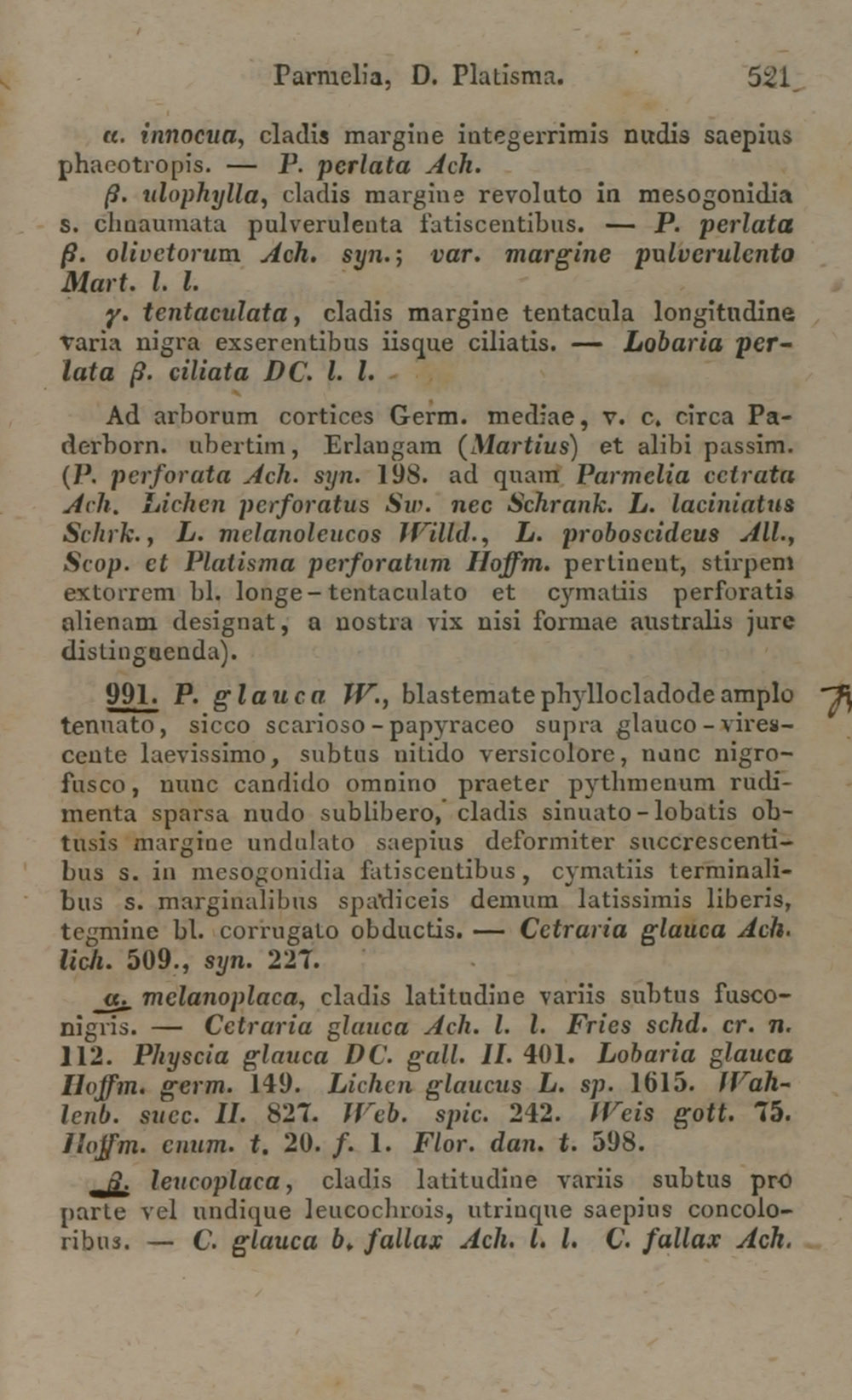 Parmelia, D. Platisma. 521

α. innocua, cladis margine integerrimis nudis saepius phaeotropis. — P. perlata Ach.

β. ulophylla, cladis margine revoluto in mesogonidia s. chnaumata pulverulenta fatiscentibus. — P. perlata β. olivetorum Ach. syn.; var. margine pulverulento Mart. l. l.

γ. tentaculata, cladis margine tentacula longitudine varia nigra exserentibus iisque ciliatis. — Lobaria perlata β. ciliata DC. l. l.

Ad arborum cortices Germ. mediae, v. c. circa Paderborn. ubertim, Erlangam (Martius) et alibi passim. (P. perforata Ach. syn. 198. ad quam Parmelia cetrata Ach. Lichen perforatus Sw. nec Schrank. L. laciniatus Schrk., L. melanoleucos Willd., L. proboscideus All., Scop. et Platisma perforatum Hoffm. pertinent, stirpem extorrem bl. longe-tentaculato et cymatiis perforatis alienam designat, a nostra vix nisi formae australis jure distinguenda).

991. P. glauca W., blastemate phyllocladode amplo tenuato, sicco scarioso-papyraceo supra glauco-virescente laevissimo, subtus nitido versicolore, nunc nigrofusco, nunc candido omnino praeter pythmenum rudimenta sparsa nudo sublibero, cladis sinuato-lobatis obtusis margine undulato saepius deformiter succrescentibus s. in mesogonidia fatiscentibus, cymatiis terminalibus s. marginalibus spadiceis demum latissimis liberis, tegmine bl. corrugato obductis. — Cetraria glauca Ach. lich. 509., syn. 227.

α. melanoplaca, cladis latitudine variis subtus fusconigris. — Cetraria glauca Ach. l. l. Fries schd. cr. n. 112. Physcia glauca DC. gall. II. 401. Lobaria glauca Hoffm. germ. 149. Lichen glaucus L. sp. 1615. Wahlenb. suec. II. 827. Web. spic. 242. Weis gott. 75. Hoffm. enum. t. 20. f. 1. Flor. dan. t. 598.

β. leucoplaca, cladis latitudine variis subtus pro parte vel undique leucochrois, utrinque saepius concoloribus. — C. glauca b. fallax Ach. l. l. C. fallax Ach.